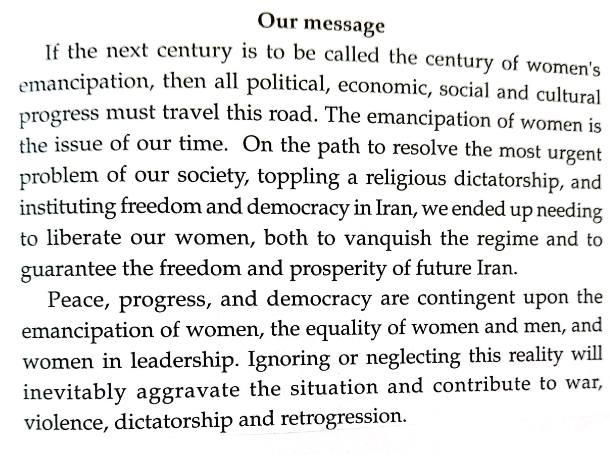 Our message

If the next century is to be called the century of women's emancipation, then all political, economic, social and cultural progress must travel this road. The emancipation of women is the issue of our time. On the path to resolve the most urgent problem of our society, toppling a religious dictatorship, and instituting freedom and democracy in Iran, we ended up needing to liberate our women, both to vanquish the regime and to guarantee the freedom and prosperity of future Iran.

Peace, progress, and democracy are contingent upon the emancipation of women, the equality of women and men, and women in leadership. Ignoring or neglecting this reality will inevitably aggravate the situation and contribute to war, violence, dictatorship and retrogression.